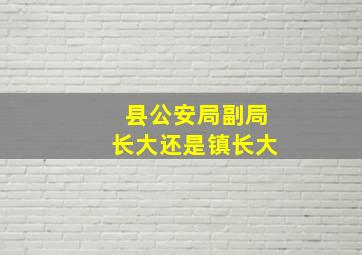 县公安局副局长大还是镇长大